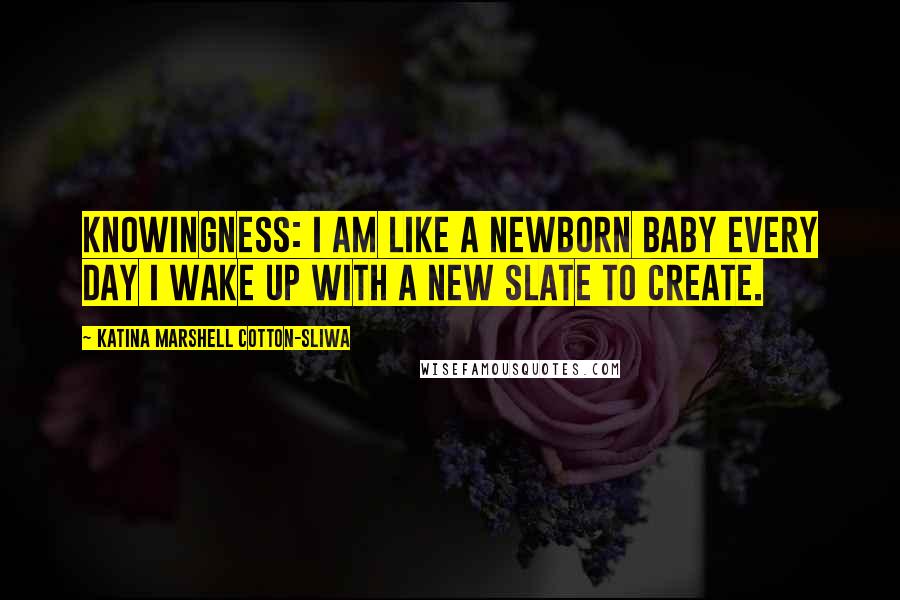 KNOWINGNESS: I AM LIKE A NEWBORN BABY EVERY DAY I WAKE UP WITH A NEW SLATE TO CREATE.

~ KATINA MARSHELL COTTON-SLIWA

WISEFAMOUSQUOTES.COM